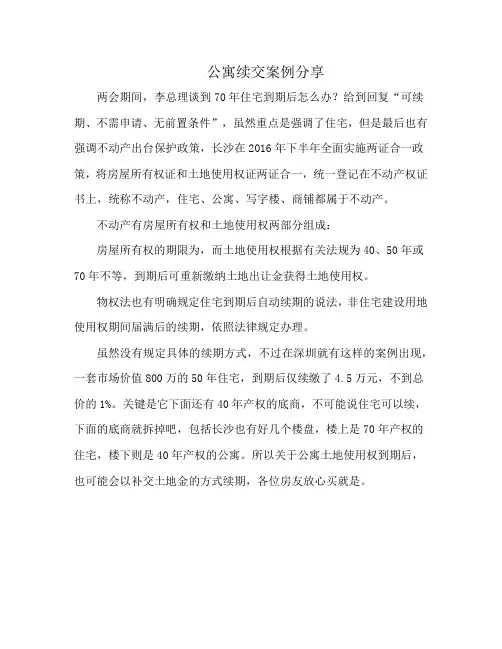 公寓续交案例分享

两会期间，李总理谈到70年住宅到期后怎么办？给到回复“可续期、不需申请、无前置条件”，虽然重点是强调了住宅，但是最后也有强调不动产出台保护政策，长沙在2016年下半年全面实施两证合一政策，将房屋所有权证和土地使用权证两证合一，统一登记在不动产权证书上，统称不动产，住宅、公寓、写字楼、商铺都属于不动产。

不动产有房屋所有权和土地使用权两部分组成：

房屋所有权的期限为，而土地使用权根据有关法规为40、50年或70年不等，到期后可重新缴纳土地出让金获得土地使用权。

物权法也有明确规定住宅到期后自动续期的说法，非住宅建设用地使用权期间届满后的续期，依照法律规定办理。

虽然没有规定具体的续期方式，不过在深圳就有这样的案例出现，一套市场价值800万的50年住宅，到期后仅续缴了4.5万元，不到总价的1%。关键是它下面还有40年产权的底商，不可能说住宅可以续，下面的底商就拆掉吧，包括长沙也有好几个楼盘，楼上是70年产权的住宅，楼下则是40年产权的公寓。所以关于公寓土地使用权到期后，也可能会以补交土地金的方式续期，各位房友放心买就是。